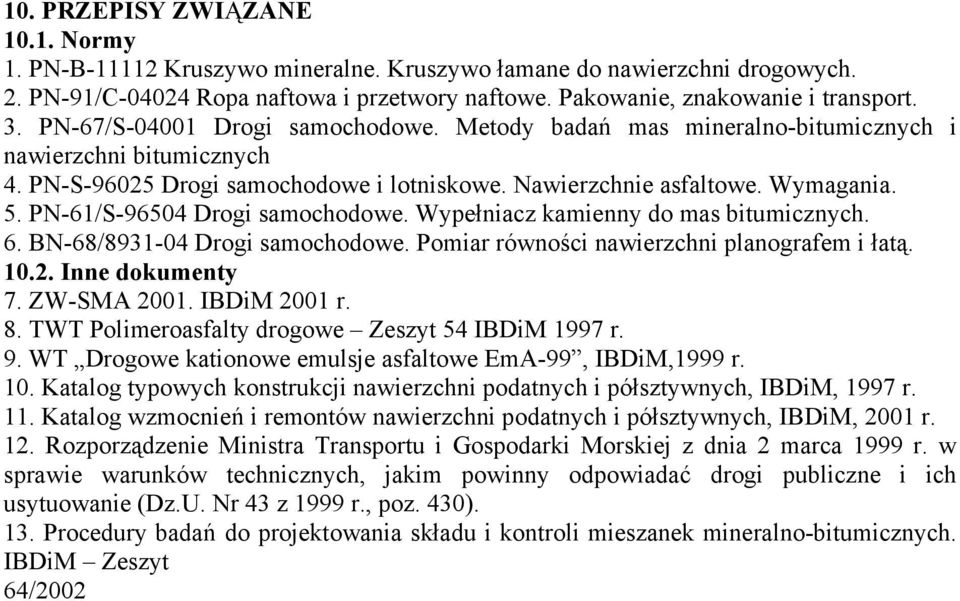 10. PRZEPISY ZWIĄZANE
10.1. Normy
1. PN-B-11112 Kruszywo mineralne. Kruszywo łamane do nawierzchni drogowych.
2. PN-91/C-04024 Ropa naftowa i przetwory naftowe. Pakowanie, znakowanie i transport.
3. PN-67/S-04001 Drogi samochodowe. Metody badań mas mineralno-bitumicznych i nawierzchni bitumicznych
4. PN-S-96025 Drogi samochodowe i lotniskowe. Nawierzchnie asfaltowe. Wymagania.
5. PN-61/S-96504 Drogi samochodowe. Wypełniacz kamienny do mas bitumicznych.
6. BN-68/8931-04 Drogi samochodowe. Pomiar równości nawierzchni planografem i łatą.
10.2. Inne dokumenty
7. ZW-SMA 2001. IBDiM 2001 r.
8. TWT Polimeroasfalty drogowe – Zeszyt 54 IBDiM 1997 r.
9. WT „Drogowe kationowe emulsje asfaltowe EmA-99”, IBDiM,1999 r.
10. Katalog typowych konstrukcji nawierzchni podatnych i półsztywnych, IBDiM, 1997 r.
11. Katalog wzmocnień i remontów nawierzchni podatnych i półsztywnych, IBDiM, 2001 r.
12. Rozporządzenie Ministra Transportu i Gospodarki Morskiej z dnia 2 marca 1999 r. w sprawie warunków technicznych, jakim powinny odpowiadać drogi publiczne i ich usytuowanie (Dz.U. Nr 43 z 1999 r., poz. 430).
13. Procedury badań do projektowania składu i kontroli mieszanek mineralno-bitumicznych. IBDiM – Zeszyt
64/2002